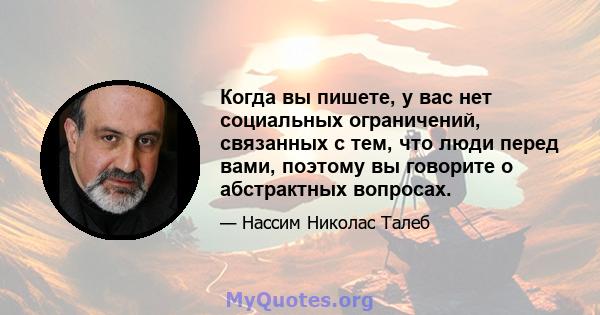 Когда вы пишете, у вас нет социальных ограничений, связанных с тем, что люди перед вами, поэтому вы говорите о абстрактных вопросах.

— Нассим Николас Талеб

MyQuotes.org